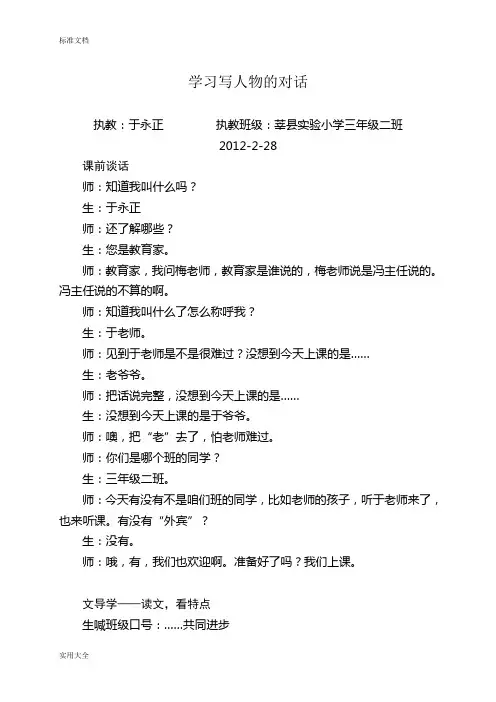 标准文档

学习写人物的对话

执教：于永正　　执教班级：莘县实验小学三年级二班

2012-2-28

课前谈话

师：知道我叫什么吗？

生：于永正

师：还了解哪些？

生：您是教育家。

师：教育家，我问梅老师，教育家是谁说的，梅老师说是冯主任说的。冯主任说的不算的啊。

师：知道我叫什么了怎么称呼我？

生：于老师。

师：见到于老师是不是很难过？没想到今天上课的是……

生：老爷爷。

师：把话说完整，没想到今天上课的是……

生：没想到今天上课的是于爷爷。

师：噢，把“老”去了，怕老师难过。

师：你们是哪个班的同学？

生：三年级二班。

师：今天有没有不是咱们班的同学，比如老师的孩子，听于老师来了，也来听课。有没有“外宾”？

生：没有。

师：哦，有，我们也欢迎啊。准备好了吗？我们上课。

文导学——读文，看特点

生喊班级口号：……共同进步

实用大全